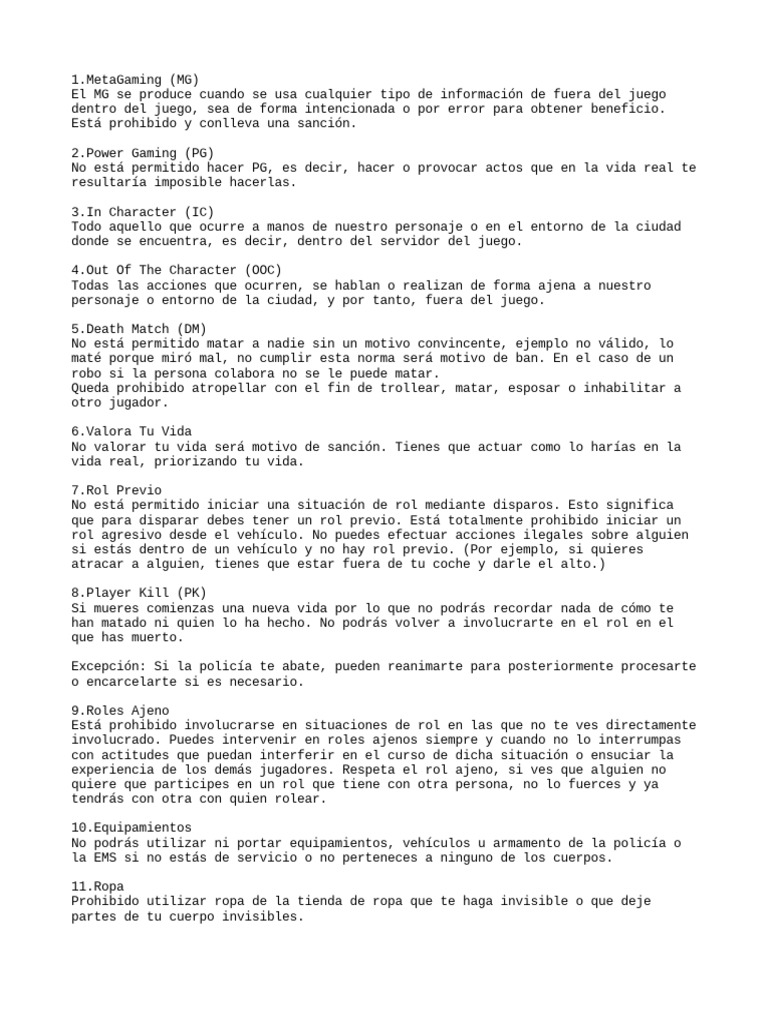 1.MetaGaming (MG)
El MG se produce cuando se usa cualquier tipo de información de fuera del juego dentro del juego, sea de forma intencionada o por error para obtener beneficio. Está prohibido y conlleva una sanción.

2.Power Gaming (PG)
No está permitido hacer PG, es decir, hacer o provocar actos que en la vida real te resultaría imposible hacerlas.

3.In Character (IC)
Todo aquello que ocurre a manos de nuestro personaje o en el entorno de la ciudad donde se encuentra, es decir, dentro del servidor del juego.

4.Out Of The Character (OOC)
Todas las acciones que ocurren, se hablan o realizan de forma ajena a nuestro personaje o entorno de la ciudad, y por tanto, fuera del juego.

5.Death Match (DM)
No está permitido matar a nadie sin un motivo convincente, ejemplo no válido, lo maté porque miró mal, no cumplir esta norma será motivo de ban. En el caso de un robo si la persona colabora no se le puede matar.
Queda prohibido atropellar con el fin de trollear, matar, esposar o inhabilitar a otro jugador.

6.Valora Tu Vida
No valorar tu vida será motivo de sanción. Tienes que actuar como lo harías en la vida real, priorizando tu vida.

7.Rol Previo
No está permitido iniciar una situación de rol mediante disparos. Esto significa que para disparar debes tener un rol previo. Está totalmente prohibido iniciar un rol agresivo desde el vehículo. No puedes efectuar acciones ilegales sobre alguien si estás dentro de un vehículo y no hay rol previo. (Por ejemplo, si quieres atracar a alguien, tienes que estar fuera de tu coche y darle el alto.)

8.Player Kill (PK)
Si mueres comienzas una nueva vida por lo que no podrás recordar nada de cómo te han matado ni quien lo ha hecho. No podrás volver a involucrarte en el rol en el que has muerto.

Excepción: Si la policía te abate, pueden reanimarte para posteriormente procesarte o encarcelarte si es necesario.

9.Roles Ajeno
Está prohibido involucrarse en situaciones de rol en las que no te ves directamente involucrado. Puedes intervenir en roles ajenos siempre y cuando no lo interrumpas con actitudes que puedan interferir en el curso de dicha situación o ensuciar la experiencia de los demás jugadores. Respeta el rol ajeno, si ves que alguien no quiere que participes en un rol que tiene con otra persona, no lo fuerces y ya tendrás con otra con quien rolear.

10.Equipamientos
No podrás utilizar ni portar equipamientos, vehículos u armamento de la policía o la EMS si no estás de servicio o no perteneces a ninguno de los cuerpos.

11.Ropa
Prohibido utilizar ropa de la tienda de ropa que te haga invisible o que deje partes de tu cuerpo invisibles.